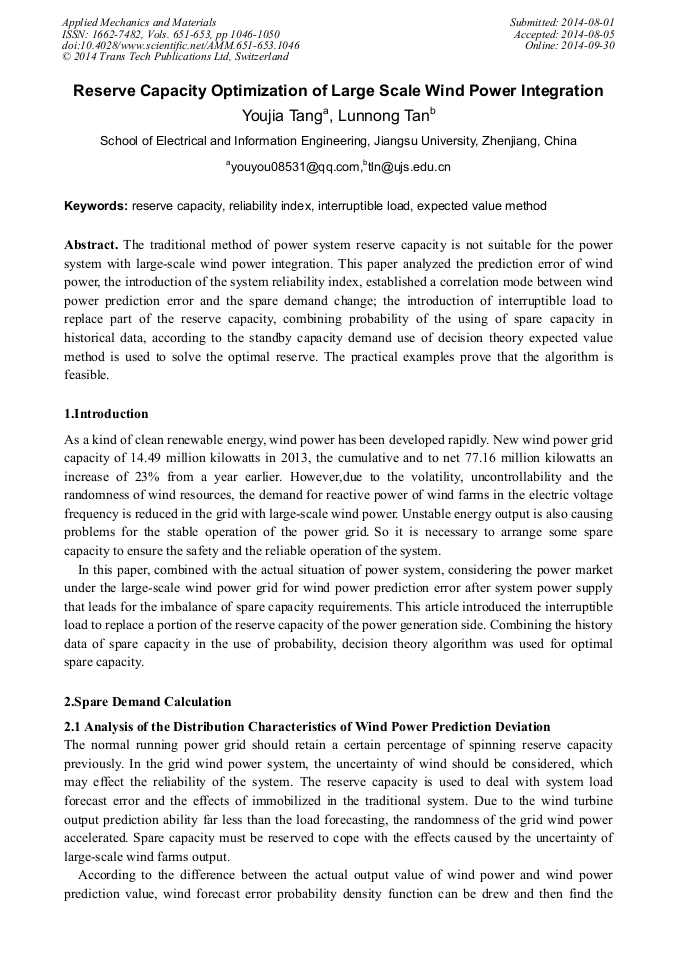 Applied Mechanics and Materials
ISSN: 1662-7482, Vols. 651-653, pp 1046-1050
doi:10.4028/www.scientific.net/AMM.651-653.1046
© 2014 Trans Tech Publications Ltd, Switzerland

Submitted: 2014-08-01
Accepted: 2014-08-05
Online: 2014-09-30

Reserve Capacity Optimization of Large Scale Wind Power Integration

Youjia Tang$^a$, Lunnong Tan$^b$

School of Electrical and Information Engineering, Jiangsu University, Zhenjiang, China

$^a$youyou08531@qq.com,$^b$tln@ujs.edu.cn

Keywords: reserve capacity, reliability index, interruptible load, expected value method

Abstract. The traditional method of power system reserve capacity is not suitable for the power system with large-scale wind power integration. This paper analyzed the prediction error of wind power, the introduction of the system reliability index, established a correlation mode between wind power prediction error and the spare demand change; the introduction of interruptible load to replace part of the reserve capacity, combining probability of the using of spare capacity in historical data, according to the standby capacity demand use of decision theory expected value method is used to solve the optimal reserve. The practical examples prove that the algorithm is feasible.

1.Introduction

As a kind of clean renewable energy, wind power has been developed rapidly. New wind power grid capacity of 14.49 million kilowatts in 2013, the cumulative and to net 77.16 million kilowatts an increase of 23% from a year earlier. However,due to the volatility, uncontrollability and the randomness of wind resources, the demand for reactive power of wind farms in the electric voltage frequency is reduced in the grid with large-scale wind power. Unstable energy output is also causing problems for the stable operation of the power grid. So it is necessary to arrange some spare capacity to ensure the safety and the reliable operation of the system.

In this paper, combined with the actual situation of power system, considering the power market under the large-scale wind power grid for wind power prediction error after system power supply that leads for the imbalance of spare capacity requirements. This article introduced the interruptible load to replace a portion of the reserve capacity of the power generation side. Combining the history data of spare capacity in the use of probability, decision theory algorithm was used for optimal spare capacity.

2.Spare Demand Calculation

2.1 Analysis of the Distribution Characteristics of Wind Power Prediction Deviation

The normal running power grid should retain a certain percentage of spinning reserve capacity previously. In the grid wind power system, the uncertainty of wind should be considered, which may effect the reliability of the system. The reserve capacity is used to deal with system load forecast error and the effects of immobilized in the traditional system. Due to the wind turbine output prediction ability far less than the load forecasting, the randomness of the grid wind power accelerated. Spare capacity must be reserved to cope with the effects caused by the uncertainty of large-scale wind farms output.

According to the difference between the actual output value of wind power and wind power prediction value, wind forecast error probability density function can be drew and then find the